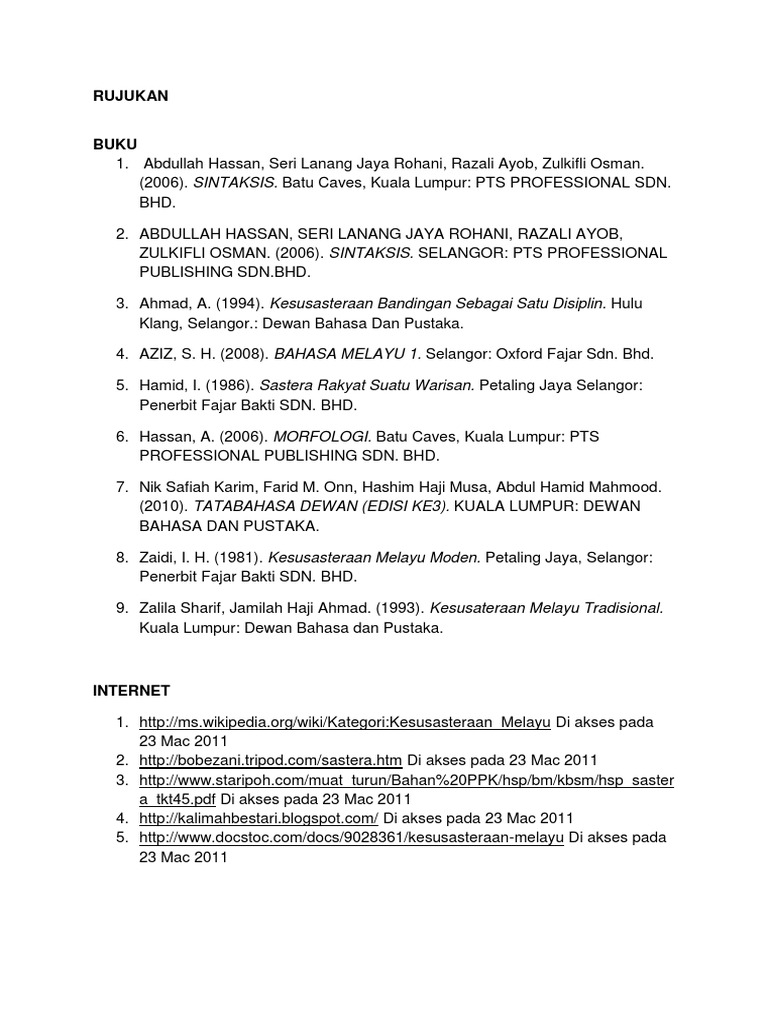 RUJUKAN

BUKU

1. Abdullah Hassan, Seri Lanang Jaya Rohani, Razali Ayob, Zulkifli Osman. (2006). SINTAKSIS. Batu Caves, Kuala Lumpur: PTS PROFESSIONAL SDN. BHD.

2. ABDULLAH HASSAN, SERI LANANG JAYA ROHANI, RAZALI AYOB, ZULKIFLI OSMAN. (2006). SINTAKSIS. SELANGOR: PTS PROFESSIONAL PUBLISHING SDN.BHD.

3. Ahmad, A. (1994). Kesusasteraan Bandingan Sebagai Satu Disiplin. Hulu Klang, Selangor.: Dewan Bahasa Dan Pustaka.

4. AZIZ, S. H. (2008). BAHASA MELAYU 1. Selangor: Oxford Fajar Sdn. Bhd.

5. Hamid, I. (1986). Sastera Rakyat Suatu Warisan. Petaling Jaya Selangor: Penerbit Fajar Bakti SDN. BHD.

6. Hassan, A. (2006). MORFOLOGI. Batu Caves, Kuala Lumpur: PTS PROFESSIONAL PUBLISHING SDN. BHD.

7. Nik Safiah Karim, Farid M. Onn, Hashim Haji Musa, Abdul Hamid Mahmood. (2010). TATABAHASA DEWAN (EDISI KE3). KUALA LUMPUR: DEWAN BAHASA DAN PUSTAKA.

8. Zaidi, I. H. (1981). Kesusasteraan Melayu Moden. Petaling Jaya, Selangor: Penerbit Fajar Bakti SDN. BHD.

9. Zalila Sharif, Jamilah Haji Ahmad. (1993). Kesusateraan Melayu Tradisional. Kuala Lumpur: Dewan Bahasa dan Pustaka.

INTERNET

1. http://ms.wikipedia.org/wiki/Kategori:Kesusasteraan_Melayu Di akses pada 23 Mac 2011
2. http://bobezani.tripod.com/sastera.htm Di akses pada 23 Mac 2011
3. http://www.staripoh.com/muat_turun/Bahan%20PPK/hsp/bm/kbsm/hsp_sastera_tkt45.pdf Di akses pada 23 Mac 2011
4. http://kalimahbestari.blogspot.com/ Di akses pada 23 Mac 2011
5. http://www.docstoc.com/docs/9028361/kesusasteraan-melayu Di akses pada 23 Mac 2011